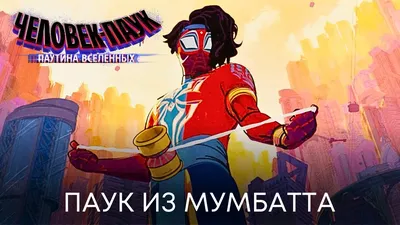 ЧЕЛОВЕК-ПАУК
ПАУТИНА ВСЕЛЕННЫХ

ПАУК ИЗ МУМБАТТА